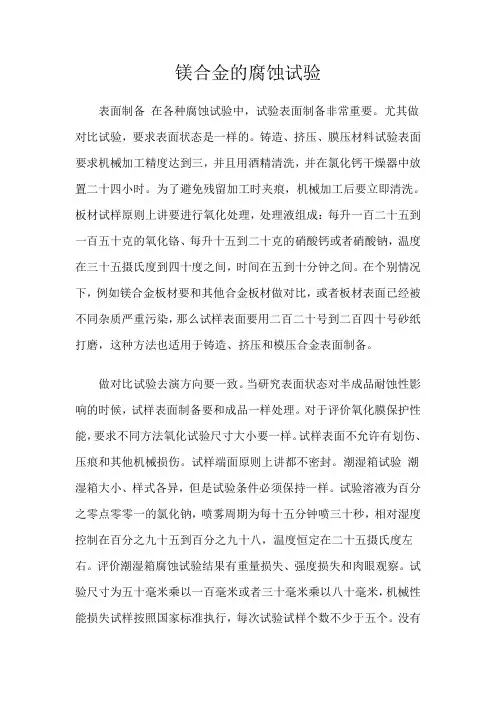 镁合金的腐蚀试验

表面制备 在各种腐蚀试验中，试验表面制备非常重要。尤其做对比试验，要求表面状态是一样的。铸造、挤压、膜压材料试验表面要求机械加工精度达到三，并且用酒精清洗，并在氯化钙干燥器中放置二十四小时。为了避免残留加工时夹痕，机械加工后要立即清洗。板材试样原则上讲要进行氧化处理，处理液组成：每升一百二十五到一百五十克的氧化铬、每升十五到二十克的硝酸钙或者硝酸钠，温度在三十五摄氏度到四十度之间，时间在五到十分钟之间。在个别情况下，例如镁合金板材要和其他合金板材做对比，或者板材表面已经被不同杂质严重污染，那么试样表面要用二百二十号到二百四十号砂纸打磨，这种方法也适用于铸造、挤压和模压合金表面制备。

做对比试验去演方向要一致。当研究表面状态对半成品耐蚀性影响的时候，试样表面制备要和成品一样处理。对于评价氧化膜保护性能，要求不同方法氧化试验尺寸大小要一样。试样表面不允许有划伤、压痕和其他机械损伤。试样端面原则上讲都不密封。潮湿箱试验 潮湿箱大小、样式各异，但是试验条件必须保持一样。试验溶液为百分之零点零零一的氯化钠，喷雾周期为每十五分钟喷三十秒，相对湿度控制在百分之九十五到百分之九十八，温度恒定在二十五摄氏度左右。评价潮湿箱腐蚀试验结果有重量损失、强度损失和肉眼观察。试验尺寸为五十毫米乘以一百毫米或者三十毫米乘以八十毫米，机械性能损失试样按照国家标准执行，每次试验试样个数不少于五个。没有